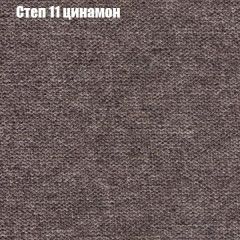 Степ 11 цинамон